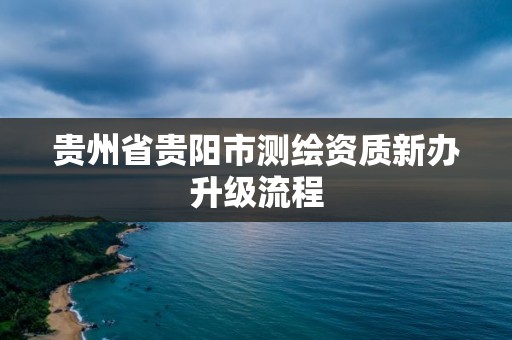 贵州省贵阳市测绘资质新办升级流程